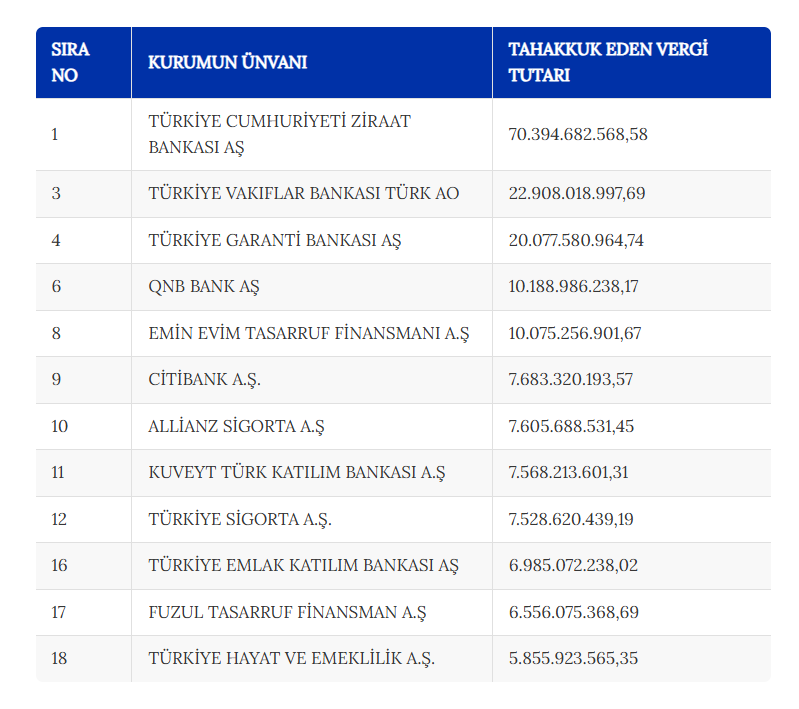 | SIRA NO | KURUMUN ÜNVANI | TAHAKKUK EDEN VERGİ TUTARI |
|---|---|---|
| 1 | TÜRKİYE CUMHURİYETİ ZİRAAT BANKASI AŞ | 70.394.682.568,58 |
| 3 | TÜRKİYE VAKIFLAR BANKASI TÜRK AO | 22.908.018.997,69 |
| 4 | TÜRKİYE GARANTİ BANKASI AŞ | 20.077.580.964,74 |
| 6 | QNB BANK AŞ | 10.188.986.238,17 |
| 8 | EMİN EVİM TASARRUF FİNANSMANI A.Ş | 10.075.256.901,67 |
| 9 | CİTİBANK A.Ş. | 7.683.320.193,57 |
| 10 | ALLİANZ SİGORTA A.Ş | 7.605.688.531,45 |
| 11 | KUVEYT TÜRK KATILIM BANKASI A.Ş | 7.568.213.601,31 |
| 12 | TÜRKİYE SİGORTA A.Ş. | 7.528.620.439,19 |
| 16 | TÜRKİYE EMLAK KATILIM BANKASI AŞ | 6.985.072.238,02 |
| 17 | FUZUL TASARRUF FİNANSMAN A.Ş | 6.556.075.368,69 |
| 18 | TÜRKİYE HAYAT VE EMEKLİLİK A.Ş. | 5.855.923.565,35 |